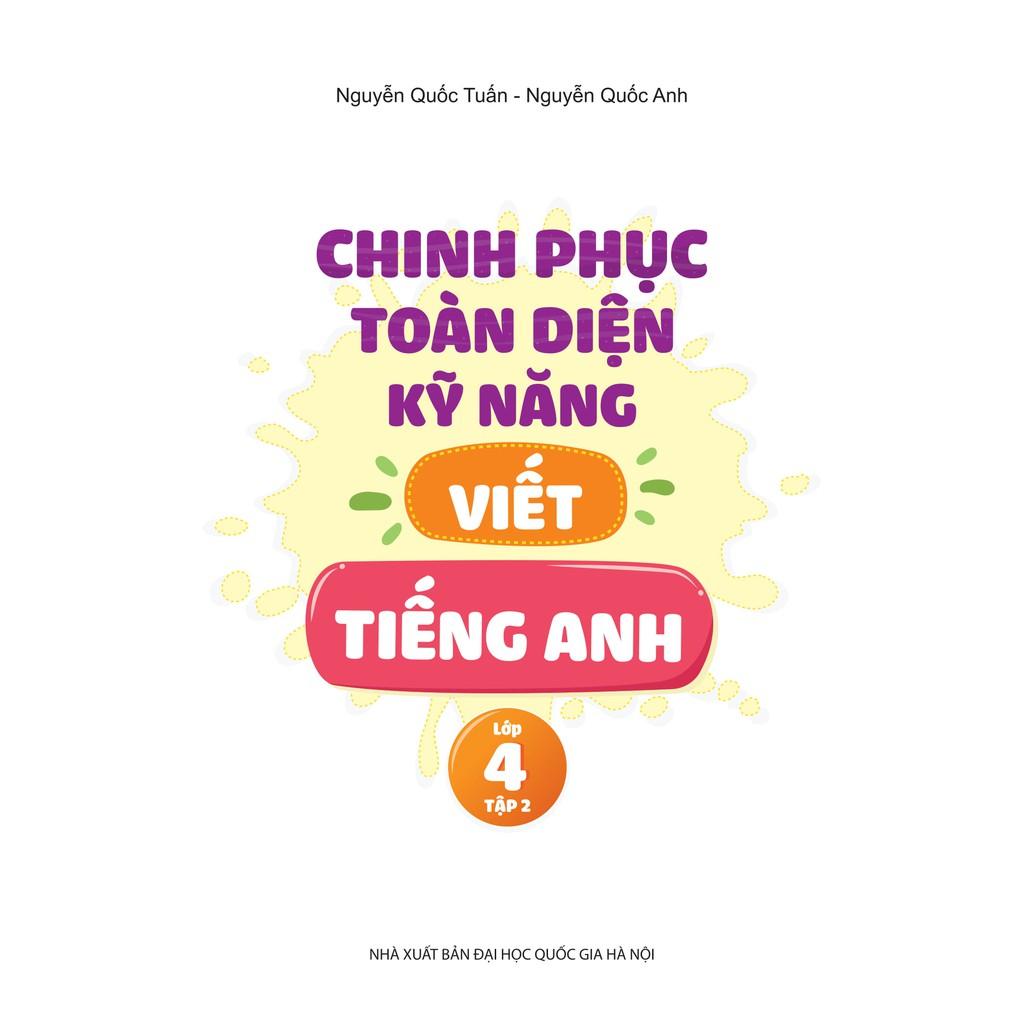 Nguyễn Quốc Tuấn - Nguyễn Quốc Anh

CHINH PHỤC TOÀN DIỆN KỸ NĂNG

VIẾT

TIẾNG ANH

Lớp
4
TẬP 2

NHÀ XUẤT BẢN ĐẠI HỌC QUỐC GIA HÀ NỘI